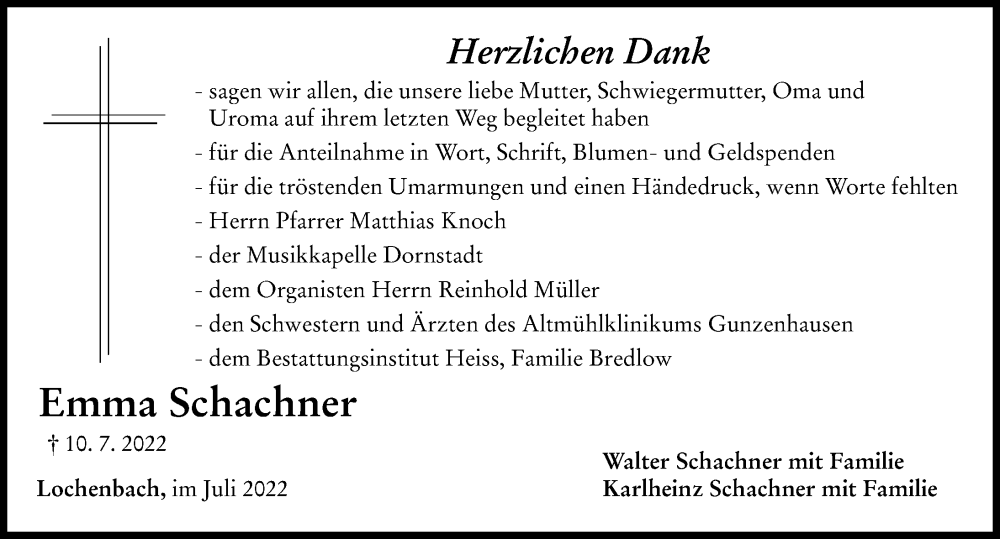 Herzlichen Dank

- sagen wir allen, die unsere liebe Mutter, Schwiegermutter, Oma und Uroma auf ihrem letzten Weg begleitet haben
- für die Anteilnahme in Wort, Schrift, Blumen- und Geldspenden
- für die tröstenden Umarmungen und einen Händedruck, wenn Worte fehlten
- Herrn Pfarrer Matthias Knoch
- der Musikkapelle Dornstadt
- dem Organisten Herrn Reinhold Müller
- den Schwestern und Ärzten des Altmühlklinikums Gunzenhausen
- dem Bestattungsinstitut Heiss, Familie Bredlow

Emma Schachner

† 10. 7. 2022

Lochenbach, im Juli 2022

Walter Schachner mit Familie
Karlheinz Schachner mit Familie